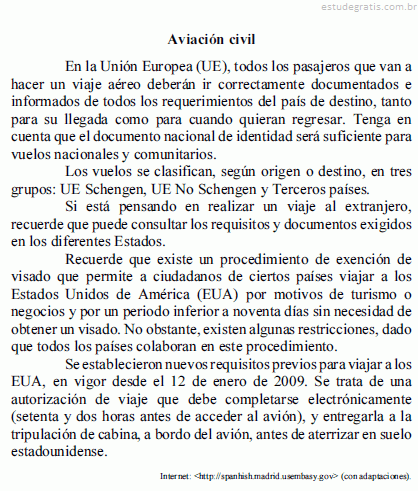 estudegratis.com.br

Aviación civil

En la Unión Europea (UE), todos los pasajeros que van a hacer un viaje aéreo deberán ir correctamente documentados e informados de todos los requerimientos del país de destino, tanto para su llegada como para cuando quieran regresar. Tenga en cuenta que el documento nacional de identidad será suficiente para vuelos nacionales y comunitarios.

Los vuelos se clasifican, según origen o destino, en tres grupos: UE Schengen, UE No Schengen y Terceros países.

Si está pensando en realizar un viaje al extranjero, recuerde que puede consultar los requisitos y documentos exigidos en los diferentes Estados.

Recuerde que existe un procedimiento de exención de visado que permite a ciudadanos de ciertos países viajar a los Estados Unidos de América (EUA) por motivos de turismo o negocios y por un periodo inferior a noventa días sin necesidad de obtener un visado. No obstante, existen algunas restricciones, dado que todos los países colaboran en este procedimiento.

Se establecieron nuevos requisitos previos para viajar a los EUA, en vigor desde el 12 de enero de 2009. Se trata de una autorización de viaje que debe completarse electrónicamente (setenta y dos horas antes de acceder al avión), y entregarla a la tripulación de cabina, a bordo del avión, antes de aterrizar en suelo estadounidense.

Internet: <http://spanhish.madrid.usembasy.gov> (con adaptaciones).